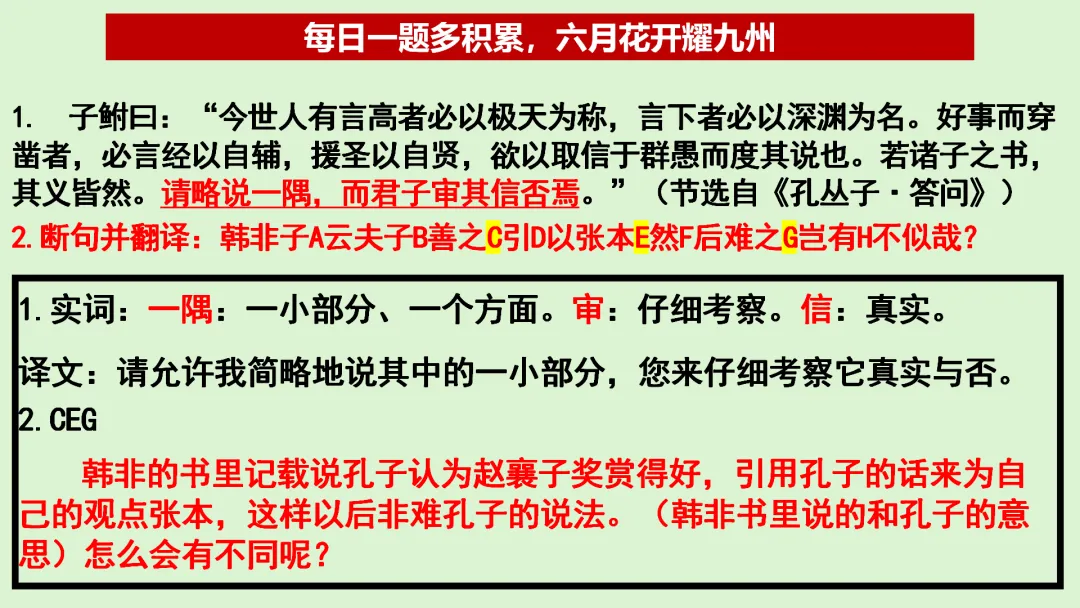 每日一题多积累，六月花开耀九州

1. 子鲋曰：“今世人有言高者必以极天为称，言下者必以深渊为名。好事而穿凿者，必言经以自辅，援圣以自贤，欲以取信于群愚而度其说也。若诸子之书，其义皆然。请略说一隅，而君子审其信否焉。”（节选自《孔丛子·答问》）

2.断句并翻译：韩非子A云夫子B善之C引D以张本E然F后难之G岂有H不似哉？

1.实词：一隅：一小部分、一个方面。审：仔细考察。信：真实。

译文：请允许我简略地说其中的一小部分，您来仔细考察它真实与否。

2.CEG

韩非的书里记载说孔子认为赵襄子奖赏得好，引用孔子的话来为自己的观点张本，这样以后非难孔子的说法。（韩非书里说的和孔子的意思）怎么会有不同呢？